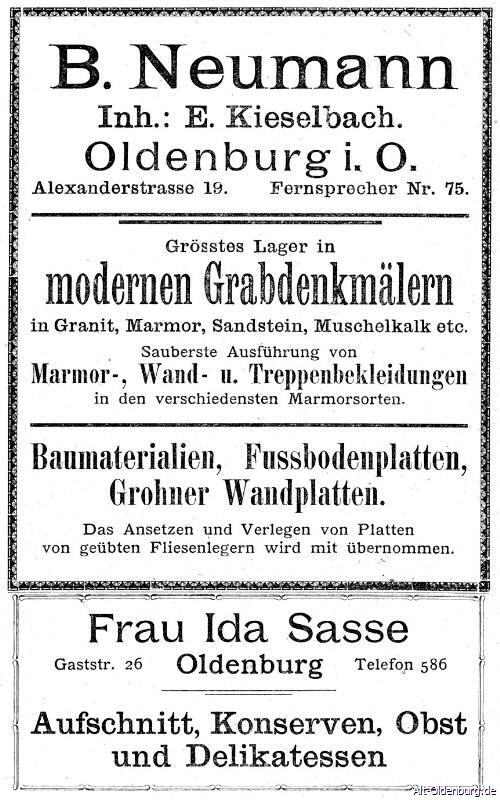 B. Neumann

Inh.: E. Kieselbach.

Oldenburg i. O.

Alexanderstrasse 19. Fernsprecher Nr. 75.

Grösstes Lager in

modernen Grabdenkmälern

in Granit, Marmor, Sandstein, Muschelkalk etc.

Sauberste Ausführung von

Marmor-, Wand- u. Treppenbekleidungen

in den verschiedensten Marmorsorten.

Baumaterialien, Fussbodenplatten, Grohner Wandplatten.

Das Ansetzen und Verlegen von Platten von geübten Fliesenlegern wird mit übernommen.

Frau Ida Sasse

Gaststr. 26 Oldenburg Telefon 586

Aufschnitt, Konserven, Obst und Delikatessen

Alt-Oldenburg.de